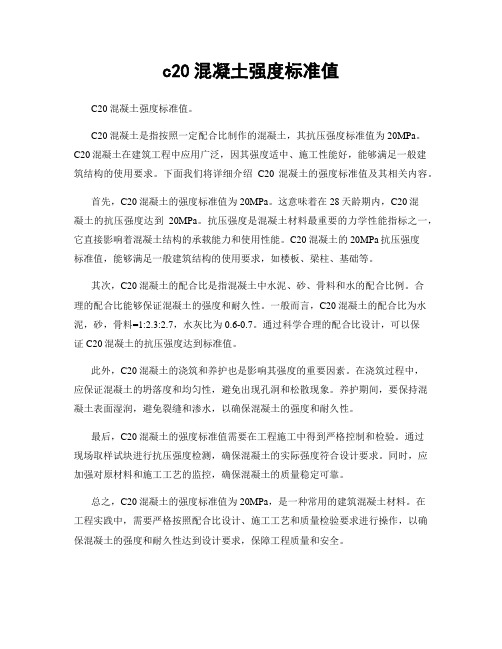 c20 混凝土强度标准值

C20 混凝土强度标准值。

C20 混凝土是指按照一定配合比制作的混凝土，其抗压强度标准值为 20MPa。C20 混凝土在建筑工程中应用广泛，因其强度适中、施工性能好，能够满足一般建筑结构的使用要求。下面我们将详细介绍 C20 混凝土的强度标准值及其相关内容。

首先，C20 混凝土的强度标准值为 20MPa。这意味着在 28 天龄期内，C20 混凝土的抗压强度达到 20MPa。抗压强度是混凝土材料最重要的力学性能指标之一，它直接影响着混凝土结构的承载能力和使用性能。C20 混凝土的 20MPa 抗压强度标准值，能够满足一般建筑结构的使用要求，如楼板、梁柱、基础等。

其次，C20 混凝土的配合比是指混凝土中水泥、砂、骨料和水的配合比例。合理的配合比能够保证混凝土的强度和耐久性。一般而言，C20 混凝土的配合比为水泥，砂，骨料=1:2.3:2.7，水灰比为 0.6-0.7。通过科学合理的配合比设计，可以保证 C20 混凝土的抗压强度达到标准值。

此外，C20 混凝土的浇筑和养护也是影响其强度的重要因素。在浇筑过程中，应保证混凝土的坍落度和均匀性，避免出现孔洞和松散现象。养护期间，要保持混凝土表面湿润，避免裂缝和渗水，以确保混凝土的强度和耐久性。

最后，C20 混凝土的强度标准值需要在工程施工中得到严格控制和检验。通过现场取样试块进行抗压强度检测，确保混凝土的实际强度符合设计要求。同时，应加强对原材料和施工工艺的监控，确保混凝土的质量稳定可靠。

总之，C20 混凝土的强度标准值为 20MPa，是一种常用的建筑混凝土材料。在工程实践中，需要严格按照配合比设计、施工工艺和质量检验要求进行操作，以确保混凝土的强度和耐久性达到设计要求，保障工程质量和安全。